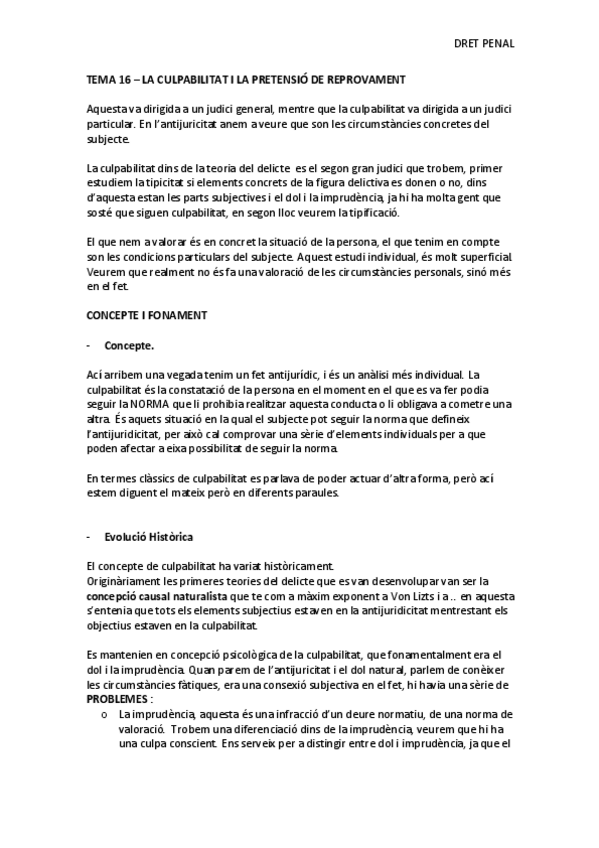 DRET PENAL

TEMA 16 – LA CULPABILITAT I LA PRETENSIÓ DE REPROVAMENT

Aquesta va dirigida a un judici general, mentre que la culpabilitat va dirigida a un judici particular. En l'antijuricitat anem a veure que son les circumstàncies concretes del subjecte.

La culpabilitat dins de la teoria del delicte es el segon gran judici que trobem, primer estudiem la tipicitat si elements concrets de la figura delictiva es donen o no, dins d'aquesta estan les parts subjectives i el dol i la imprudència, ja hi ha molta gent que sosté que siguen culpabilitat, en segon lloc veurem la tipificació.

El que nem a valorar és en concret la situació de la persona, el que tenim en compte son les condicions particulars del subjecte. Aquest estudi individual, és molt superficial. Veurem que realment no és fa una valoració de les circumstàncies personals, sinó més en el fet.

CONCEPTE I FONAMENT

- Concepte.

Ací arribem una vegada tenim un fet antijurídic, i és un anàlisi més individual. La culpabilitat és la constatació de la persona en el moment en el que es va fer podia seguir la NORMA que li prohibia realitzar aquesta conducta o li obligava a cometre una altra. És aquets situació en la qual el subjecte pot seguir la norma que defineix l'antijuridicitat, per això cal comprovar una sèrie d'elements individuals per a que poden afectar a eixa possibilitat de seguir la norma.

En termes clàssics de culpabilitat es parlava de poder actuar d'altra forma, però ací estem diguent el mateix però en diferents paraules.

- Evolució Històrica

El concepte de culpabilitat ha variat històricament.
Originàriament les primeres teories del delicte que es van desenvolupar van ser la concepció causal naturalista que te com a màxim exponent a Von Lizts i a .. en aquesta s'entenia que tots els elements subjectius estaven en la antijuridicitat mentrestant els objectius estaven en la culpabilitat.

Es mantenien en concepció psicològica de la culpabilitat, que fonamentalment era el dol i la imprudència. Quan parem de l'antijuricitat i el dol natural, parlem de conèixer les circumstàncies fàtiques, era una consexió subjectiva en el fet, hi havia una sèrie de PROBLEMES :
o La imprudència, aquesta és una infracció d'un deure normatiu, de una norma de valoració. Trobem una diferenciació dins de la imprudència, veurem que hi ha una culpa conscient. Ens serveix per a distingir entre dol i imprudència, ja que el